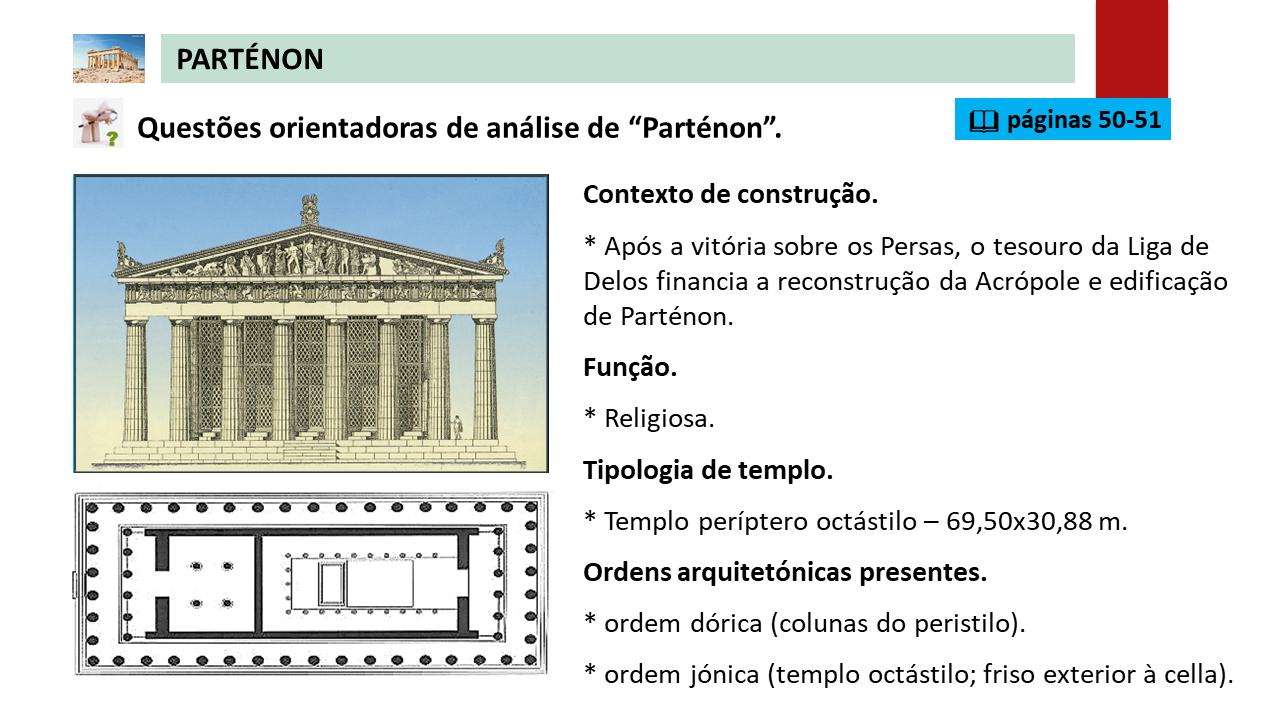 PARTÉNON

Questões orientadoras de análise de “Parténon”.

páginas 50-51

Contexto de construção.

* Após a vitória sobre os Persas, o tesouro da Liga de Delos financia a reconstrução da Acrópole e edificação de Parténon.

Função.

* Religiosa.

Tipologia de templo.

* Templo períptero octástilo – 69,50x30,88 m.

Ordens arquitetónicas presentes.

* ordem dórica (colunas do peristilo).

* ordem jónica (templo octástilo; friso exterior à cella).